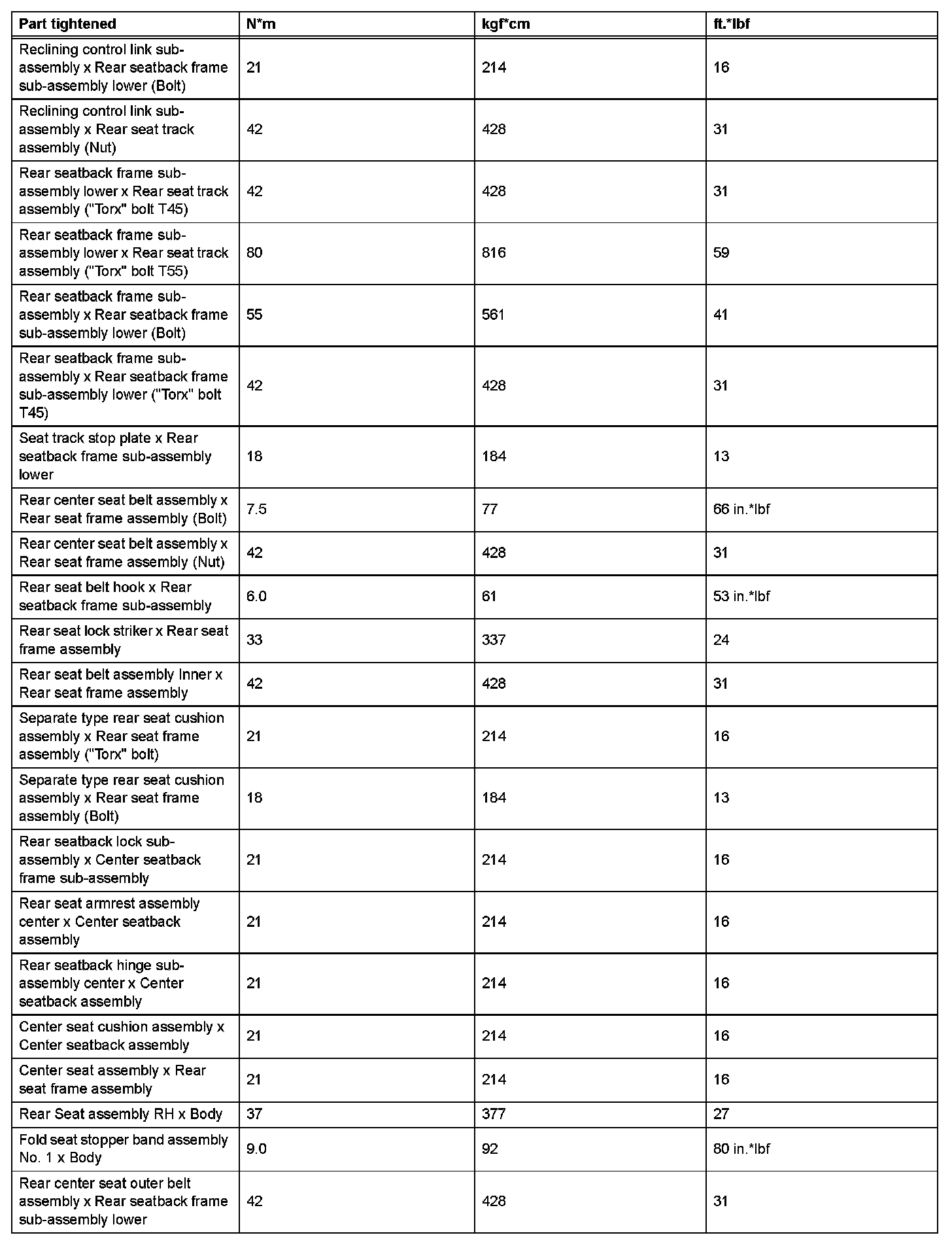 | Part tightened | N*m | kgf*cm | ft.*lbf |
|---|---|---|---|
| Reclining control link sub-assembly x Rear seatback frame sub-assembly lower (Bolt) | 21 | 214 | 16 |
| Reclining control link sub-assembly x Rear seat track assembly (Nut) | 42 | 428 | 31 |
| Rear seatback frame sub-assembly lower x Rear seat track assembly ("Torx" bolt T45) | 42 | 428 | 31 |
| Rear seatback frame sub-assembly lower x Rear seat track assembly ("Torx" bolt T55) | 80 | 816 | 59 |
| Rear seatback frame sub-assembly x Rear seatback frame sub-assembly lower (Bolt) | 55 | 561 | 41 |
| Rear seatback frame sub-assembly x Rear seatback frame sub-assembly lower ("Torx" bolt T45) | 42 | 428 | 31 |
| Seat track stop plate x Rear seatback frame sub-assembly lower | 18 | 184 | 13 |
| Rear center seat belt assembly x Rear seat frame assembly (Bolt) | 7.5 | 77 | 66 in.*lbf |
| Rear center seat belt assembly x Rear seat frame assembly (Nut) | 42 | 428 | 31 |
| Rear seat belt hook x Rear seatback frame sub-assembly | 6.0 | 61 | 53 in.*lbf |
| Rear seat lock striker x Rear seat frame assembly | 33 | 337 | 24 |
| Rear seat belt assembly Inner x Rear seat frame assembly | 42 | 428 | 31 |
| Separate type rear seat cushion assembly x Rear seat frame assembly ("Torx" bolt) | 21 | 214 | 16 |
| Separate type rear seat cushion assembly x Rear seat frame assembly (Bolt) | 18 | 184 | 13 |
| Rear seatback lock sub-assembly x Center seatback frame sub-assembly | 21 | 214 | 16 |
| Rear seat armrest assembly center x Center seatback assembly | 21 | 214 | 16 |
| Rear seatback hinge sub-assembly center x Center seatback assembly | 21 | 214 | 16 |
| Center seat cushion assembly x Center seatback assembly | 21 | 214 | 16 |
| Center seat assembly x Rear seat frame assembly | 21 | 214 | 16 |
| Rear Seat assembly RH x Body | 37 | 377 | 27 |
| Fold seat stopper band assembly No. 1 x Body | 9.0 | 92 | 80 in.*lbf |
| Rear center seat outer belt assembly x Rear seatback frame sub-assembly lower | 42 | 428 | 31 |